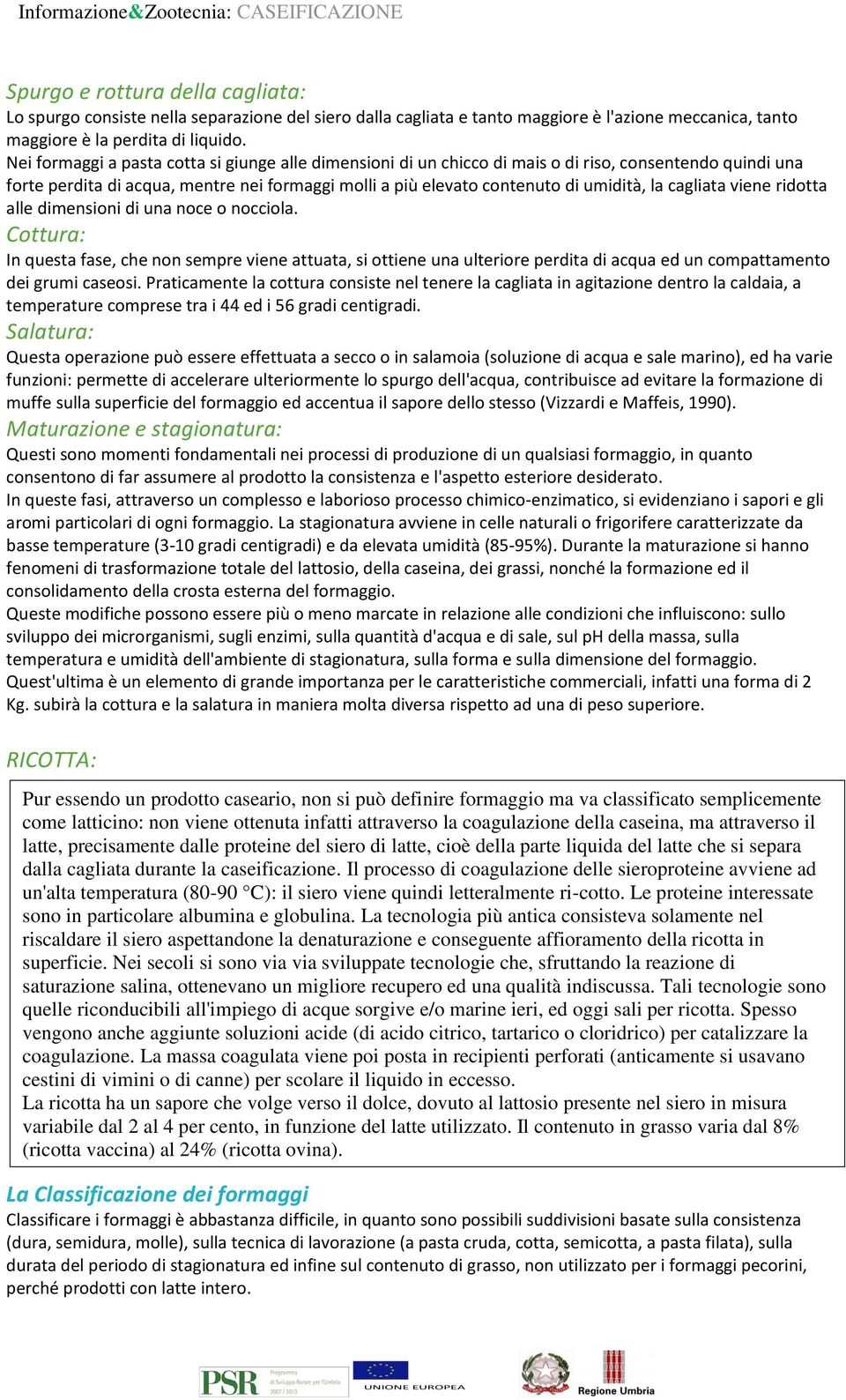 Informazione&Zootecnia: CASEIFICAZIONE

Spurgo e rottura della cagliata:
Lo spurgo consiste nella separazione del siero dalla cagliata e tanto maggiore è l'azione meccanica, tanto maggiore è la perdita di liquido.
Nei formaggi a pasta cotta si giunge alle dimensioni di un chicco di mais o di riso, consentendo quindi una forte perdita di acqua, mentre nei formaggi molli a più elevato contenuto di umidità, la cagliata viene ridotta alle dimensioni di una noce o nocciola.
Cottura:
In questa fase, che non sempre viene attuata, si ottiene una ulteriore perdita di acqua ed un compattamento dei grumi caseosi. Praticamente la cottura consiste nel tenere la cagliata in agitazione dentro la caldaia, a temperature comprese tra i 44 ed i 56 gradi centigradi.
Salatura:
Questa operazione può essere effettuata a secco o in salamoia (soluzione di acqua e sale marino), ed ha varie funzioni: permette di accelerare ulteriormente lo spurgo dell'acqua, contribuisce ad evitare la formazione di muffe sulla superficie del formaggio ed accentua il sapore dello stesso (Vizzardi e Maffeis, 1990).
Maturazione e stagionatura:
Questi sono momenti fondamentali nei processi di produzione di un qualsiasi formaggio, in quanto consentono di far assumere al prodotto la consistenza e l'aspetto esteriore desiderato.
In queste fasi, attraverso un complesso e laborioso processo chimico-enzimatico, si evidenziano i sapori e gli aromi particolari di ogni formaggio. La stagionatura avviene in celle naturali o frigorifere caratterizzate da basse temperature (3-10 gradi centigradi) e da elevata umidità (85-95%). Durante la maturazione si hanno fenomeni di trasformazione totale del lattosio, della caseina, dei grassi, nonché la formazione ed il consolidamento della crosta esterna del formaggio.
Queste modifiche possono essere più o meno marcate in relazione alle condizioni che influiscono: sullo sviluppo dei microrganismi, sugli enzimi, sulla quantità d'acqua e di sale, sul pH della massa, sulla temperatura e umidità dell'ambiente di stagionatura, sulla forma e sulla dimensione del formaggio.
Quest'ultima è un elemento di grande importanza per le caratteristiche commerciali, infatti una forma di 2 Kg. subirà la cottura e la salatura in maniera molta diversa rispetto ad una di peso superiore.

RICOTTA:
Pur essendo un prodotto caseario, non si può definire formaggio ma va classificato semplicemente come latticino: non viene ottenuta infatti attraverso la coagulazione della caseina, ma attraverso il latte, precisamente dalle proteine del siero di latte, cioè della parte liquida del latte che si separa dalla cagliata durante la caseificazione. Il processo di coagulazione delle sieroproteine avviene ad un'alta temperatura (80-90 °C): il siero viene quindi letteralmente ri-cotto. Le proteine interessate sono in particolare albumina e globulina. La tecnologia più antica consisteva solamente nel riscaldare il siero aspettandone la denaturazione e conseguente affioramento della ricotta in superficie. Nei secoli si sono via via sviluppate tecnologie che, sfruttando la reazione di saturazione salina, ottenevano un migliore recupero ed una qualità indiscussa. Tali tecnologie sono quelle riconducibili all'impiego di acque sorgive e/o marine ieri, ed oggi sali per ricotta. Spesso vengono anche aggiunte soluzioni acide (di acido citrico, tartarico o cloridrico) per catalizzare la coagulazione. La massa coagulata viene poi posta in recipienti perforati (anticamente si usavano cestini di vimini o di canne) per scolare il liquido in eccesso.
La ricotta ha un sapore che volge verso il dolce, dovuto al lattosio presente nel siero in misura variabile dal 2 al 4 per cento, in funzione del latte utilizzato. Il contenuto in grasso varia dal 8% (ricotta vaccina) al 24% (ricotta ovina).

La Classificazione dei formaggi
Classificare i formaggi è abbastanza difficile, in quanto sono possibili suddivisioni basate sulla consistenza (dura, semidura, molle), sulla tecnica di lavorazione (a pasta cruda, cotta, semicotta, a pasta filata), sulla durata del periodo di stagionatura ed infine sul contenuto di grasso, non utilizzato per i formaggi pecorini, perché prodotti con latte intero.

PSR Programma di Sviluppo Rurale per l'Umbria 2007 / 2013
UNIONE EUROPEA
Regione Umbria